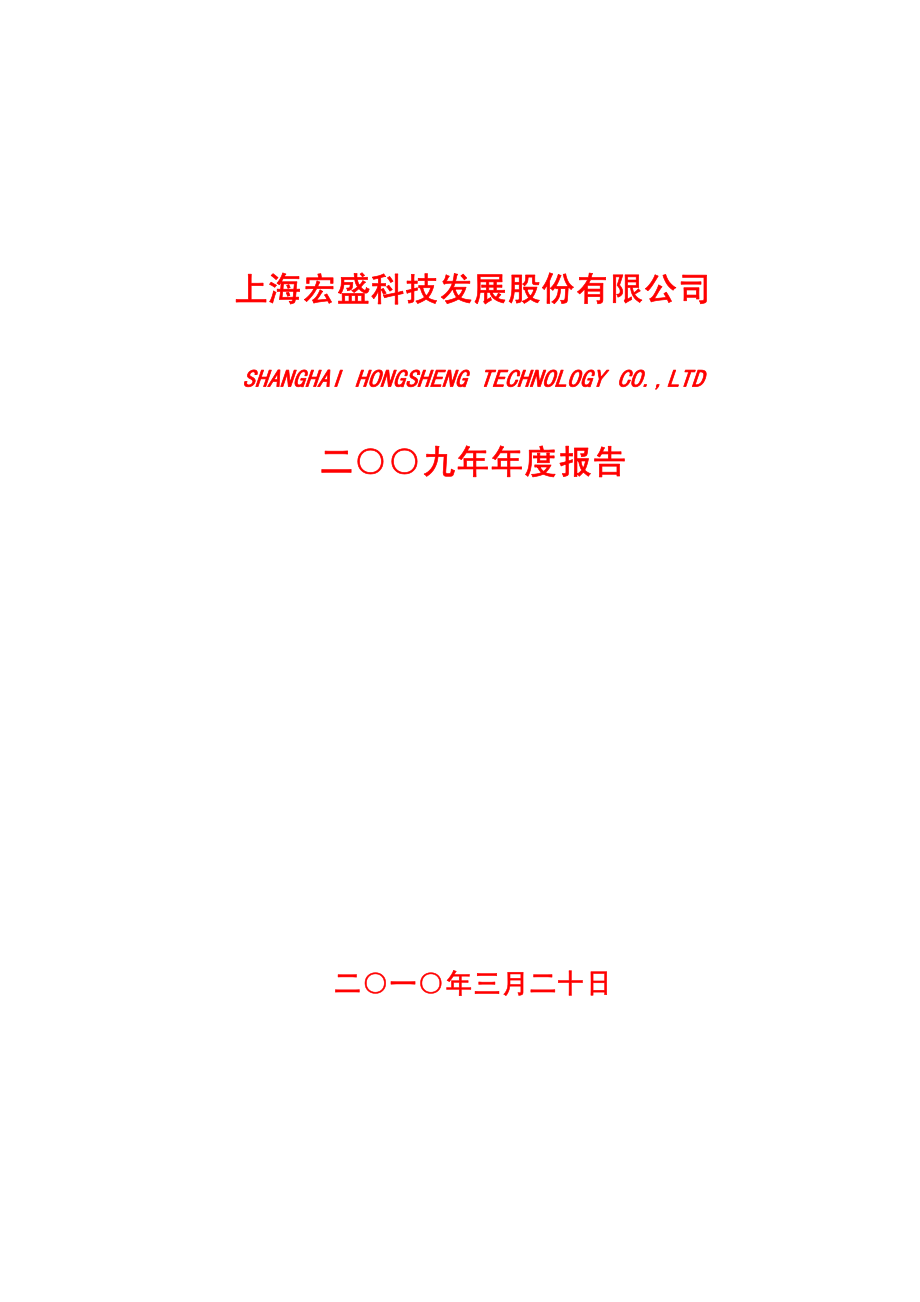 上海宏盛科技发展股份有限公司

SHANGHAI HONGSHENG TECHNOLOGY CO.,LTD

二〇〇九年年度报告

二〇一〇年三月二十日